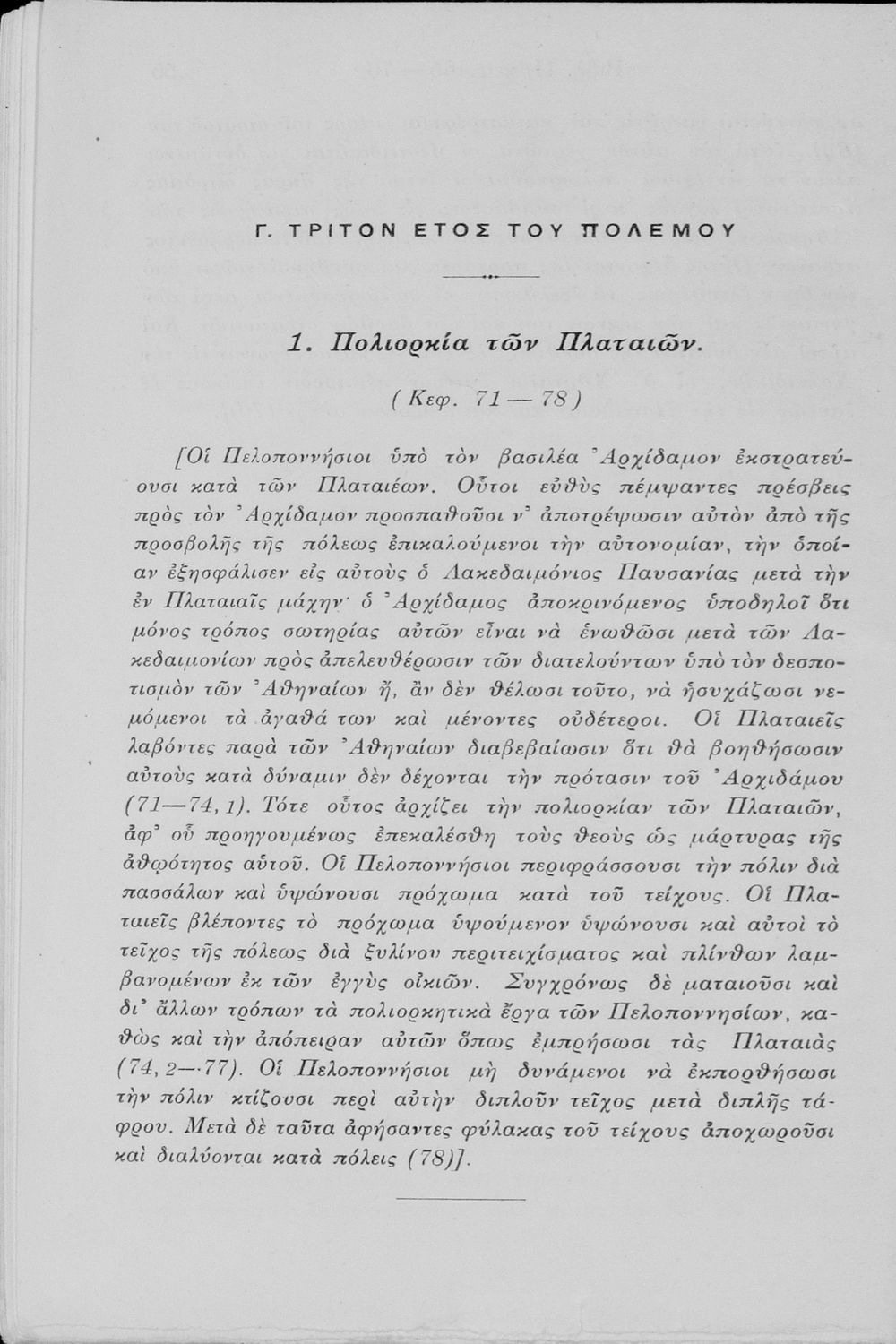 Γ. ΤΡΙΤΟΝ ΕΤΟΣ ΤΟΥ ΠΟΛΕΜΟΥ

1. Πολιορκία τῶν Πλαταιῶν.

(Κεφ. 71 — 78)

[Οἱ Πελοποννήσιοι ὑπὸ τὸν βασιλέα Ἀρχίδαμον ἐκστρατεύουσι κατὰ τῶν Πλαταιέων. Οὗτοι εὐθὺς πέμψαντες πρέσβεις πρὸς τὸν Ἀρχίδαμον προσπαθοῦσι ν' ἀποτρέψωσιν αὐτὸν ἀπὸ τῆς προσβολῆς τῆς πόλεως ἐπικαλούμενοι τὴν αὐτονομίαν, τὴν ὁποίαν ἐξησφάλισεν εἰς αὐτοὺς ὁ Λακεδαιμόνιος Παυσανίας μετὰ τὴν ἐν Πλαταιαῖς μάχην· ὁ Ἀρχίδαμος ἀποκρινόμενος ὑποδηλοῖ ὅτι μόνος τρόπος σωτηρίας αὐτῶν εἶναι νὰ ἑνωθῶσι μετὰ τῶν Λακεδαιμονίων πρὸς ἀπελευθέρωσιν τῶν διατελούντων ὑπὸ τὸν δεσποτισμὸν τῶν Ἀθηναίων ἤ, ἂν δὲν θέλωσι τοῦτο, νὰ ἡσυχάζωσι νεμόμενοι τὰ ἀγαθά των καὶ μένοντες οὐδέτεροι. Οἱ Πλαταιεῖς λαβόντες παρὰ τῶν Ἀθηναίων διαβεβαίωσιν ὅτι θὰ βοηθήσωσιν αὐτοὺς κατὰ δύναμιν δὲν δέχονται τὴν πρότασιν τοῦ Ἀρχιδάμου (71—74, 1). Τότε οὗτος ἀρχίζει τὴν πολιορκίαν τῶν Πλαταιῶν, ἀφ' οὗ προηγουμένως ἐπεκαλέσθη τοὺς θεοὺς ὡς μάρτυρας τῆς ἀθῳότητος αὐτοῦ. Οἱ Πελοποννήσιοι περιφράσσουσι τὴν πόλιν διὰ πασσάλων καὶ ὑψώνουσι πρόχωμα κατὰ τοῦ τείχους. Οἱ Πλαταιεῖς βλέποντες τὸ πρόχωμα ὑψούμενον ὑψώνουσι καὶ αὐτοὶ τὸ τεῖχος τῆς πόλεως διὰ ξυλίνου περιτειχίσματος καὶ πλίνθων λαμβανομένων ἐκ τῶν ἐγγὺς οἰκιῶν. Συγχρόνως δὲ ματαιοῦσι καὶ δι' ἄλλων τρόπων τὰ πολιορκητικὰ ἔργα τῶν Πελοποννησίων, καθὼς καὶ τὴν ἀπόπειραν αὐτῶν ὅπως ἐμπρήσωσι τὰς Πλαταιὰς (74, 2—77). Οἱ Πελοποννήσιοι μὴ δυνάμενοι νὰ ἐκπορθήσωσι τὴν πόλιν κτίζουσι περὶ αὐτὴν διπλοῦν τεῖχος μετὰ διπλῆς τάφρου. Μετὰ δὲ ταῦτα ἀφήσαντες φύλακας τοῦ τείχους ἀποχωροῦσι καὶ διαλύονται κατὰ πόλεις (78)].